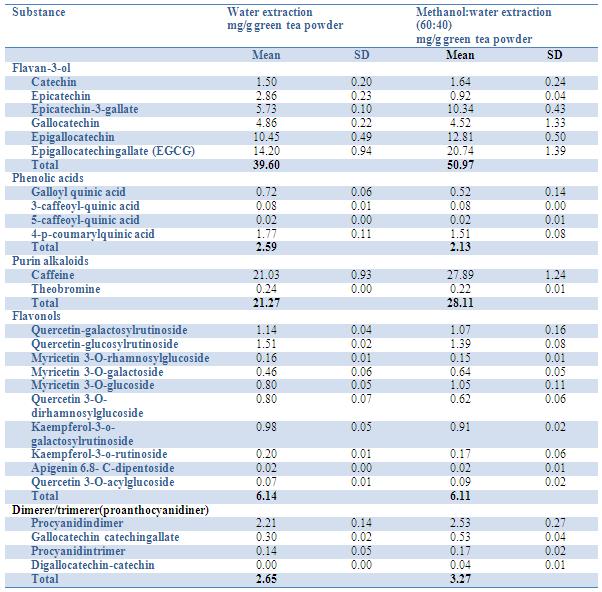 | Substance | Water extraction mg/g green tea powder | | Methanol:water extraction (60:40) mg/g green tea powder | |
|---|---|---|---|---|
| | Mean | SD | Mean | SD |
| Flavan-3-ol | | | | |
| Catechin | 1.50 | 0.20 | 1.64 | 0.24 |
| Epicatechin | 2.86 | 0.23 | 0.92 | 0.04 |
| Epicatechin-3-gallate | 5.73 | 0.10 | 10.34 | 0.43 |
| Gallocatechin | 4.86 | 0.22 | 4.52 | 1.33 |
| Epigallocatechin | 10.45 | 0.49 | 12.81 | 0.50 |
| Epigallocatechingallate (EGCG) | 14.20 | 0.94 | 20.74 | 1.39 |
| Total | 39.60 | | 50.97 | |
| Phenolic acids | | | | |
| Galloyl quinic acid | 0.72 | 0.06 | 0.52 | 0.14 |
| 3-caffeoyl-quinic acid | 0.08 | 0.01 | 0.08 | 0.00 |
| 5-caffeoyl-quinic acid | 0.02 | 0.00 | 0.02 | 0.01 |
| 4-p-coumarylquinic acid | 1.77 | 0.11 | 1.51 | 0.08 |
| Total | 2.59 | | 2.13 | |
| Purin alkaloids | | | | |
| Caffeine | 21.03 | 0.93 | 27.89 | 1.24 |
| Theobromine | 0.24 | 0.00 | 0.22 | 0.01 |
| Total | 21.27 | | 28.11 | |
| Flavonols | | | | |
| Quercetin-galactosylrutinoside | 1.14 | 0.04 | 1.07 | 0.16 |
| Quercetin-glucosylrutinoside | 1.51 | 0.02 | 1.39 | 0.08 |
| Myricetin 3-O-rhamnosylglucoside | 0.16 | 0.01 | 0.15 | 0.01 |
| Myricetin 3-O-galactoside | 0.46 | 0.06 | 0.64 | 0.05 |
| Myricetin 3-O-glucoside | 0.80 | 0.05 | 1.05 | 0.11 |
| Quercetin 3-O-dirhamnosylglucoside | 0.80 | 0.07 | 0.62 | 0.06 |
| Kaempferol-3-o-galactosylrutinoside | 0.98 | 0.05 | 0.91 | 0.02 |
| Kaempferol-3-o-rutinoside | 0.20 | 0.01 | 0.17 | 0.06 |
| Apigenin 6.8- C-dipentoside | 0.02 | 0.00 | 0.02 | 0.01 |
| Quercetin 3-O-acylglucoside | 0.07 | 0.01 | 0.09 | 0.02 |
| Total | 6.14 | | 6.11 | |
| Dimerer/trimerer(proanthocyanidiner) | | | | |
| Procyanidindimer | 2.21 | 0.14 | 2.53 | 0.27 |
| Gallocatechin catechingallate | 0.30 | 0.02 | 0.53 | 0.04 |
| Procyanidintrimer | 0.14 | 0.05 | 0.17 | 0.02 |
| Digallocatechin-catechin | 0.00 | 0.00 | 0.04 | 0.01 |
| Total | 2.65 | | 3.27 | |